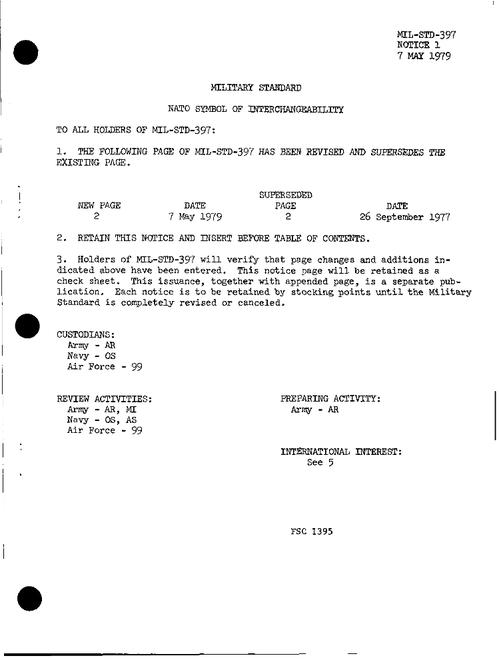 MIL-STD-397
NOTICE 1
7 MAY 1979

MILITARY STANDARD

NATO SYMBOL OF INTERCHANGEABILITY

TO ALL HOLDERS OF MIL-STD-397:

1. THE FOLLOWING PAGE OF MIL-STD-397 HAS BEEN REVISED AND SUPERSEDES THE EXISTING PAGE.

| NEW PAGE | DATE | SUPERSEDED PAGE | DATE |
|---|---|---|---|
| 2 | 7 May 1979 | 2 | 26 September 1977 |

2. RETAIN THIS NOTICE AND INSERT BEFORE TABLE OF CONTENTS.

3. Holders of MIL-STD-397 will verify that page changes and additions indicated above have been entered. This notice page will be retained as a check sheet. This issuance, together with appended page, is a separate publication. Each notice is to be retained by stocking points until the Military Standard is completely revised or canceled.

CUSTODIANS:
Army - AR
Navy - OS
Air Force - 99

REVIEW ACTIVITIES:
Army - AR, MI
Navy - OS, AS
Air Force - 99

PREPARING ACTIVITY:
Army - AR

INTERNATIONAL INTEREST:
See 5

FSC 1395